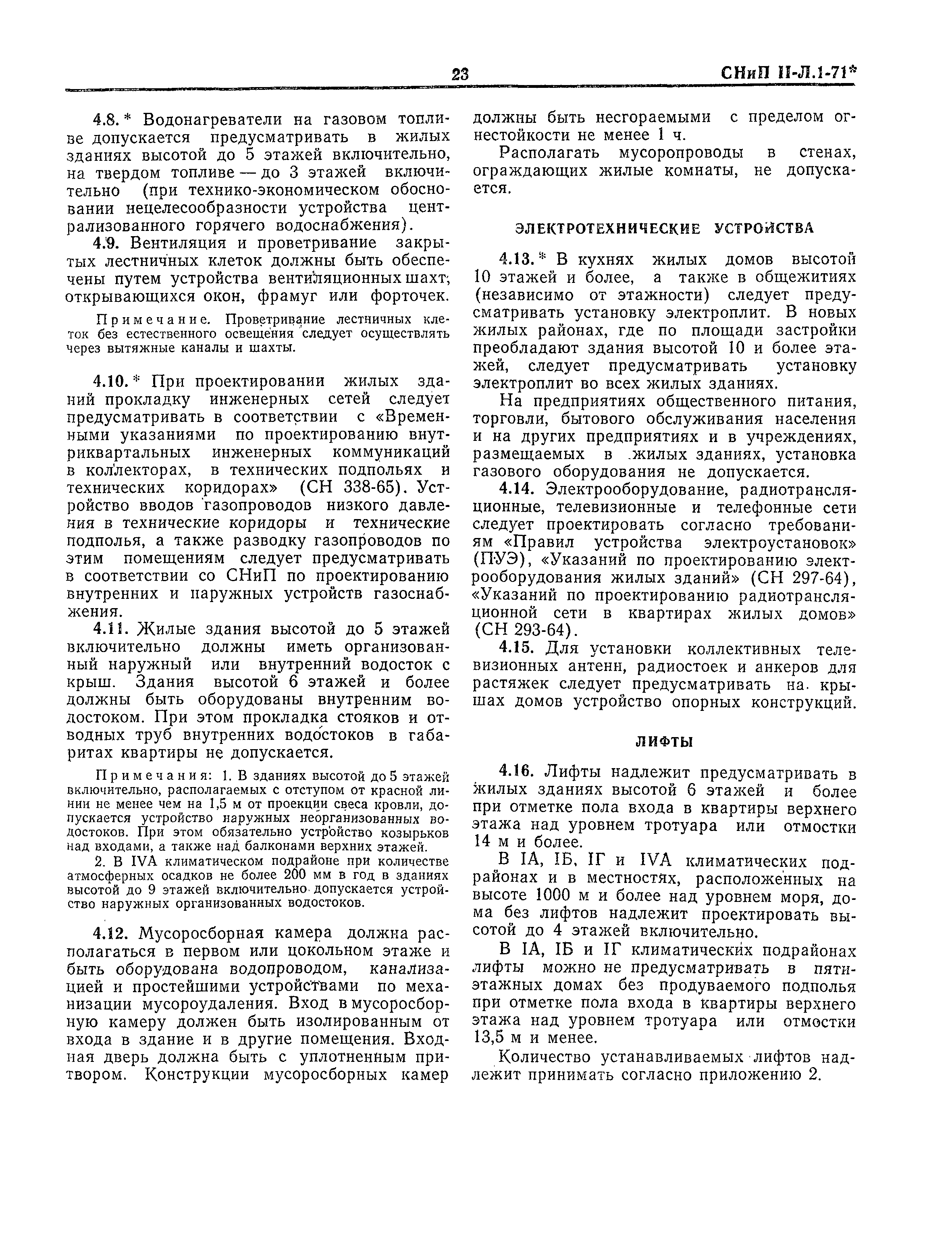 23 СНиП II-Л.1-71*

4.8.* Водонагреватели на газовом топливе допускается предусматривать в жилых зданиях высотой до 5 этажей включительно, на твердом топливе — до 3 этажей включительно (при технико-экономическом обосновании нецелесообразности устройства централизованного горячего водоснабжения).

4.9. Вентиляция и проветривание закрытых лестничных клеток должны быть обеспечены путем устройства вентиляционных шахт, открывающихся окон, фрамуг или форточек.

Примечание. Проветривание лестничных клеток без естественного освещения следует осуществлять через вытяжные каналы и шахты.

4.10.* При проектировании жилых зданий прокладку инженерных сетей следует предусматривать в соответствии с «Временными указаниями по проектированию внутриквартальных инженерных коммуникаций в коллекторах, в технических подпольях и технических коридорах» (СН 338-65). Устройство вводов газопроводов низкого давления в технические коридоры и технические подполья, а также разводку газопроводов по этим помещениям следует предусматривать в соответствии со СНиП по проектированию внутренних и наружных устройств газоснабжения.

4.11. Жилые здания высотой до 5 этажей включительно должны иметь организованный наружный или внутренний водосток с крыш. Здания высотой 6 этажей и более должны быть оборудованы внутренним водостоком. При этом прокладка стояков и отводных труб внутренних водостоков в габаритах квартиры не допускается.

Примечания: 1. В зданиях высотой до 5 этажей включительно, располагаемых с отступом от красной линии не менее чем на 1,5 м от проекции свеса кровли, допускается устройство наружных неорганизованных водостоков. При этом обязательно устройство козырьков над входами, а также над балконами верхних этажей.

2. В IVA климатическом подрайоне при количестве атмосферных осадков не более 200 мм в год в зданиях высотой до 9 этажей включительно допускается устройство наружных организованных водостоков.

4.12. Мусоросборная камера должна располагаться в первом или цокольном этаже и быть оборудована водопроводом, канализацией и простейшими устройствами по механизации мусороудаления. Вход в мусоросборную камеру должен быть изолированным от входа в здание и в другие помещения. Входная дверь должна быть с уплотненным притвором. Конструкции мусоросборных камер должны быть несгораемыми с пределом огнестойкости не менее 1 ч.

Располагать мусоропроводы в стенах, ограждающих жилые комнаты, не допускается.

ЭЛЕКТРОТЕХНИЧЕСКИЕ УСТРОЙСТВА

4.13.* В кухнях жилых домов высотой 10 этажей и более, а также в общежитиях (независимо от этажности) следует предусматривать установку электроплит. В новых жилых районах, где по площади застройки преобладают здания высотой 10 и более этажей, следует предусматривать установку электроплит во всех жилых зданиях.

На предприятиях общественного питания, торговли, бытового обслуживания населения и на других предприятиях и в учреждениях, размещаемых в жилых зданиях, установка газового оборудования не допускается.

4.14. Электрооборудование, радиотрансляционные, телевизионные и телефонные сети следует проектировать согласно требованиям «Правил устройства электроустановок» (ПУЭ), «Указаний по проектированию электрооборудования жилых зданий» (СН 297-64), «Указаний по проектированию радиотрансляционной сети в квартирах жилых домов» (СН 293-64).

4.15. Для установки коллективных телевизионных антенн, радиостоек и анкеров для растяжек следует предусматривать на крышах домов устройство опорных конструкций.

ЛИФТЫ

4.16. Лифты надлежит предусматривать в жилых зданиях высотой 6 этажей и более при отметке пола входа в квартиры верхнего этажа над уровнем тротуара или отмостки 14 м и более.

В IA, IБ, IГ и IVA климатических подрайонах и в местностях, расположенных на высоте 1000 м и более над уровнем моря, дома без лифтов надлежит проектировать высотой до 4 этажей включительно.

В IA, IБ и IГ климатических подрайонах лифты можно не предусматривать в пятиэтажных домах без продуваемого подполья при отметке пола входа в квартиры верхнего этажа над уровнем тротуара или отмостки 13,5 м и менее.

Количество устанавливаемых лифтов надлежит принимать согласно приложению 2.